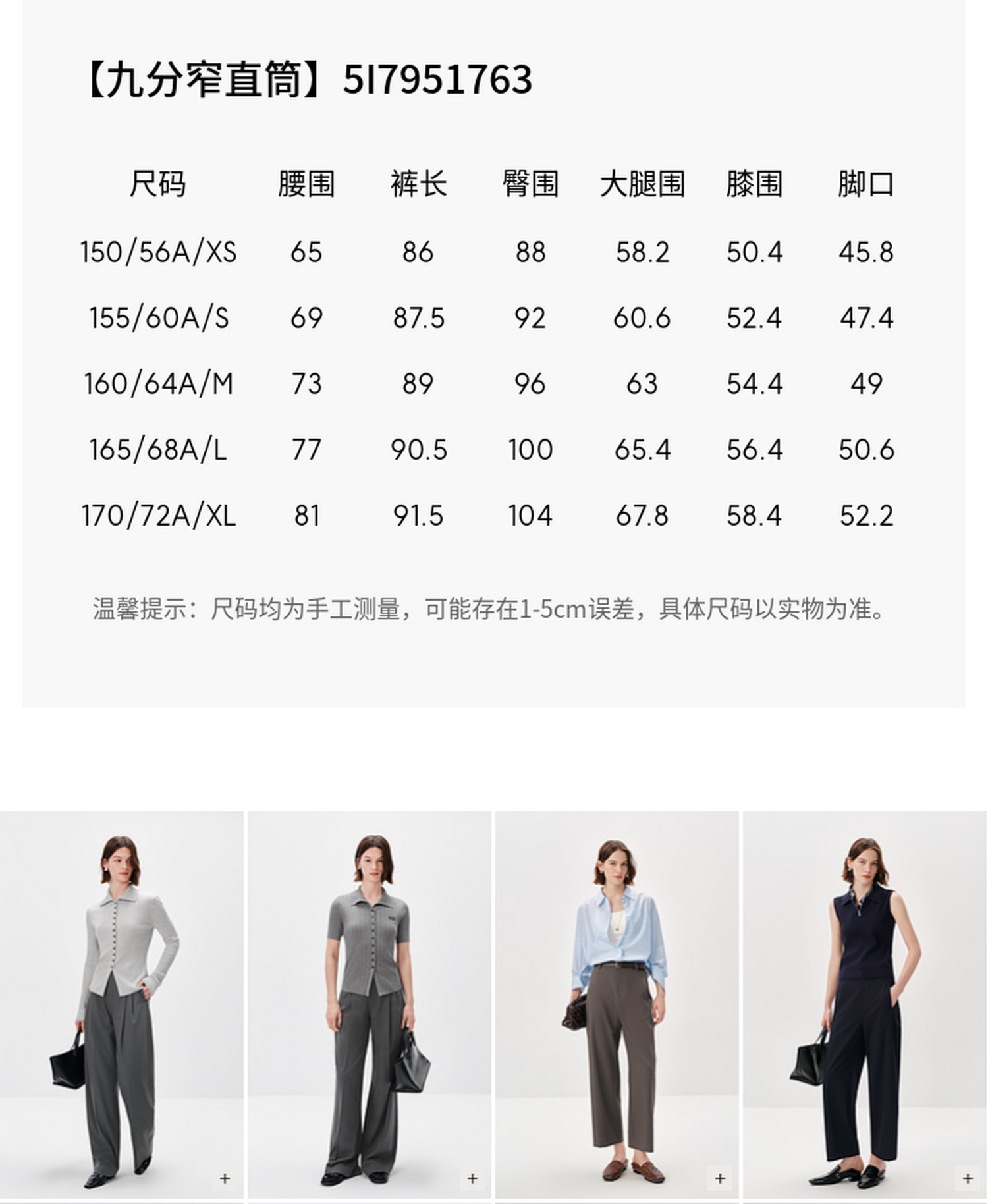 【九分窄直筒】5I7951763

| 尺码 | 腰围 | 裤长 | 臀围 | 大腿围 | 膝围 | 脚口 |
|---|---|---|---|---|---|---|
| 150/56A/XS | 65 | 86 | 88 | 58.2 | 50.4 | 45.8 |
| 155/60A/S | 69 | 87.5 | 92 | 60.6 | 52.4 | 47.4 |
| 160/64A/M | 73 | 89 | 96 | 63 | 54.4 | 49 |
| 165/68A/L | 77 | 90.5 | 100 | 65.4 | 56.4 | 50.6 |
| 170/72A/XL | 81 | 91.5 | 104 | 67.8 | 58.4 | 52.2 |

温馨提示：尺码均为手工测量，可能存在1-5cm误差，具体尺码以实物为准。

+

+

+

+